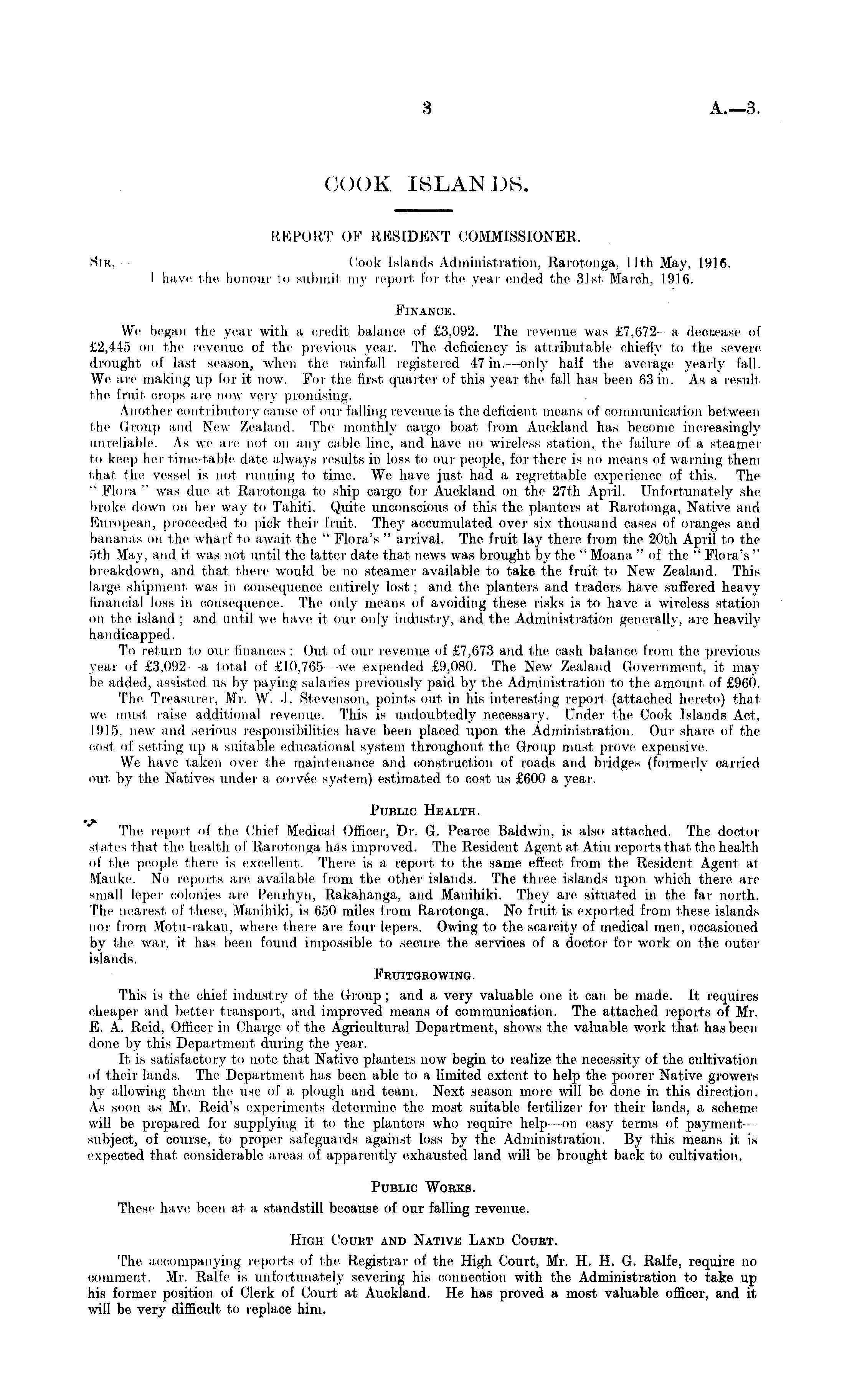 3 A.—3.

COOK ISLANDS.

REPORT OF RESIDENT COMMISSIONER.

SIR,— Cook Islands Administration, Rarotonga, 11th May, 1916.

I have the honour to submit my report for the year ended the 31st March, 1916.

FINANCE.

We began the year with a credit balance of £3,092. The revenue was £7,672—a decrease of £2,445 on the revenue of the previous year. The deficiency is attributable chiefly to the severe drought of last season, when the rainfall registered 47 in.—only half the average yearly fall. We are making up for it now. For the first quarter of this year the fall has been 63 in. As a result the fruit crops are now very promising.

Another contributory cause of our falling revenue is the deficient means of communication between the Group and New Zealand. The monthly cargo boat from Auckland has become increasingly unreliable. As we are not on any cable line, and have no wireless station, the failure of a steamer to keep her time-table date always results in loss to our people, for there is no means of warning them that the vessel is not running to time. We have just had a regrettable experience of this. The "Flora" was due at Rarotonga to ship cargo for Auckland on the 27th April. Unfortunately she broke down on her way to Tahiti. Quite unconscious of this the planters at Rarotonga, Native and European, proceeded to pick their fruit. They accumulated over six thousand cases of oranges and bananas on the wharf to await the "Flora's" arrival. The fruit lay there from the 20th April to the 5th May, and it was not until the latter date that news was brought by the "Moana" of the "Flora's" breakdown, and that there would be no steamer available to take the fruit to New Zealand. This large shipment was in consequence entirely lost; and the planters and traders have suffered heavy financial loss in consequence. The only means of avoiding these risks is to have a wireless station on the island; and until we have it our only industry, and the Administration generally, are heavily handicapped.

To return to our finances: Out of our revenue of £7,673 and the cash balance from the previous year of £3,092—a total of £10,765—we expended £9,080. The New Zealand Government, it may be added, assisted us by paying salaries previously paid by the Administration to the amount of £960.

The Treasurer, Mr. W. J. Stevenson, points out in his interesting report (attached hereto) that we must raise additional revenue. This is undoubtedly necessary. Under the Cook Islands Act, 1915, new and serious responsibilities have been placed upon the Administration. Our share of the cost of setting up a suitable educational system throughout the Group must prove expensive.

We have taken over the maintenance and construction of roads and bridges (formerly carried out by the Natives under a corvée system) estimated to cost us £600 a year.

PUBLIC HEALTH.

The report of the Chief Medical Officer, Dr. G. Pearce Baldwin, is also attached. The doctor states that the health of Rarotonga has improved. The Resident Agent at Atiu reports that the health of the people there is excellent. There is a report to the same effect from the Resident Agent at Mauke. No reports are available from the other islands. The three islands upon which there are small leper colonies are Penrhyn, Rakahanga, and Manihiki. They are situated in the far north. The nearest of these, Manihiki, is 650 miles from Rarotonga. No fruit is exported from these islands nor from Motu-rakau, where there are four lepers. Owing to the scarcity of medical men, occasioned by the war, it has been found impossible to secure the services of a doctor for work on the outer islands.

FRUITGROWING.

This is the chief industry of the Group; and a very valuable one it can be made. It requires cheaper and better transport, and improved means of communication. The attached reports of Mr. E. A. Reid, Officer in Charge of the Agricultural Department, shows the valuable work that has been done by this Department during the year.

It is satisfactory to note that Native planters now begin to realize the necessity of the cultivation of their lands. The Department has been able to a limited extent to help the poorer Native growers by allowing them the use of a plough and team. Next season more will be done in this direction. As soon as Mr. Reid's experiments determine the most suitable fertilizer for their lands, a scheme will be prepared for supplying it to the planters who require help—on easy terms of payment—subject, of course, to proper safeguards against loss by the Administration. By this means it is expected that considerable areas of apparently exhausted land will be brought back to cultivation.

PUBLIC WORKS.

These have been at a standstill because of our falling revenue.

HIGH COURT AND NATIVE LAND COURT.

The accompanying reports of the Registrar of the High Court, Mr. H. H. G. Ralfe, require no comment. Mr. Ralfe is unfortunately severing his connection with the Administration to take up his former position of Clerk of Court at Auckland. He has proved a most valuable officer, and it will be very difficult to replace him.